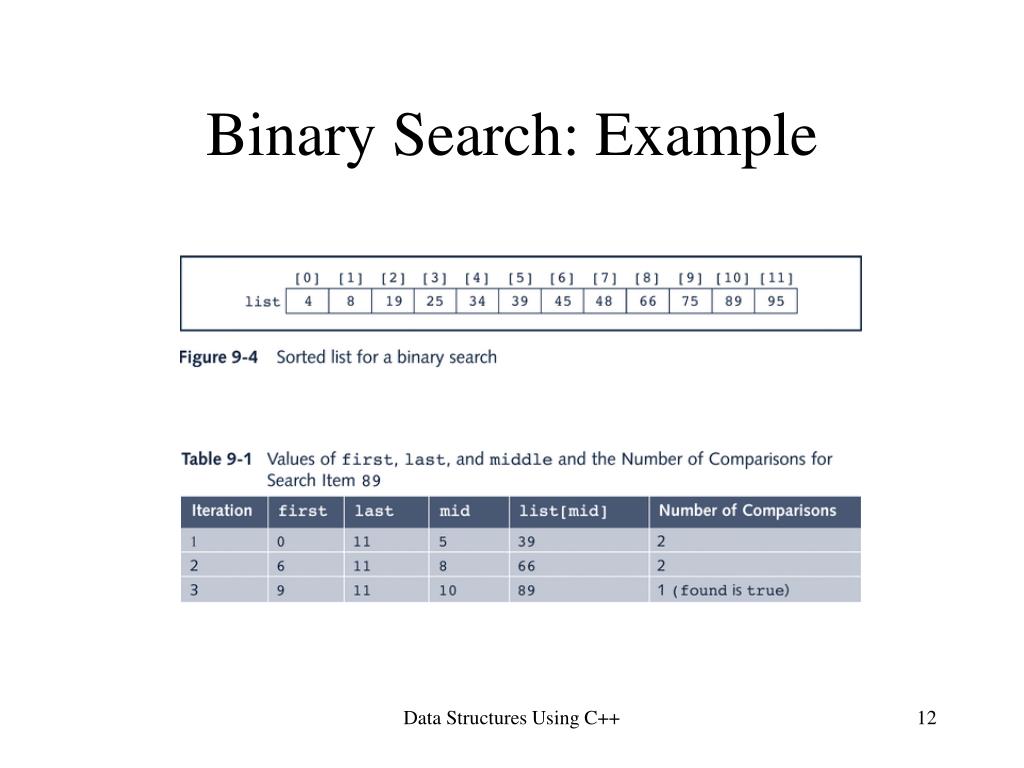 Binary Search: Example

|  | [0] | [1] | [2] | [3] | [4] | [5] | [6] | [7] | [8] | [9] | [10] | [11] |
|---|---|---|---|---|---|---|---|---|---|---|---|---|
| list | 4 | 8 | 19 | 25 | 34 | 39 | 45 | 48 | 66 | 75 | 89 | 95 |

Figure 9-4 Sorted list for a binary search

Table 9-1 Values of first, last, and middle and the Number of Comparisons for Search Item 89

| Iteration | first | last | mid | list[mid] | Number of Comparisons |
|---|---|---|---|---|---|
| 1 | 0 | 11 | 5 | 39 | 2 |
| 2 | 6 | 11 | 8 | 66 | 2 |
| 3 | 9 | 11 | 10 | 89 | 1 (found is true) |

Data Structures Using C++

12